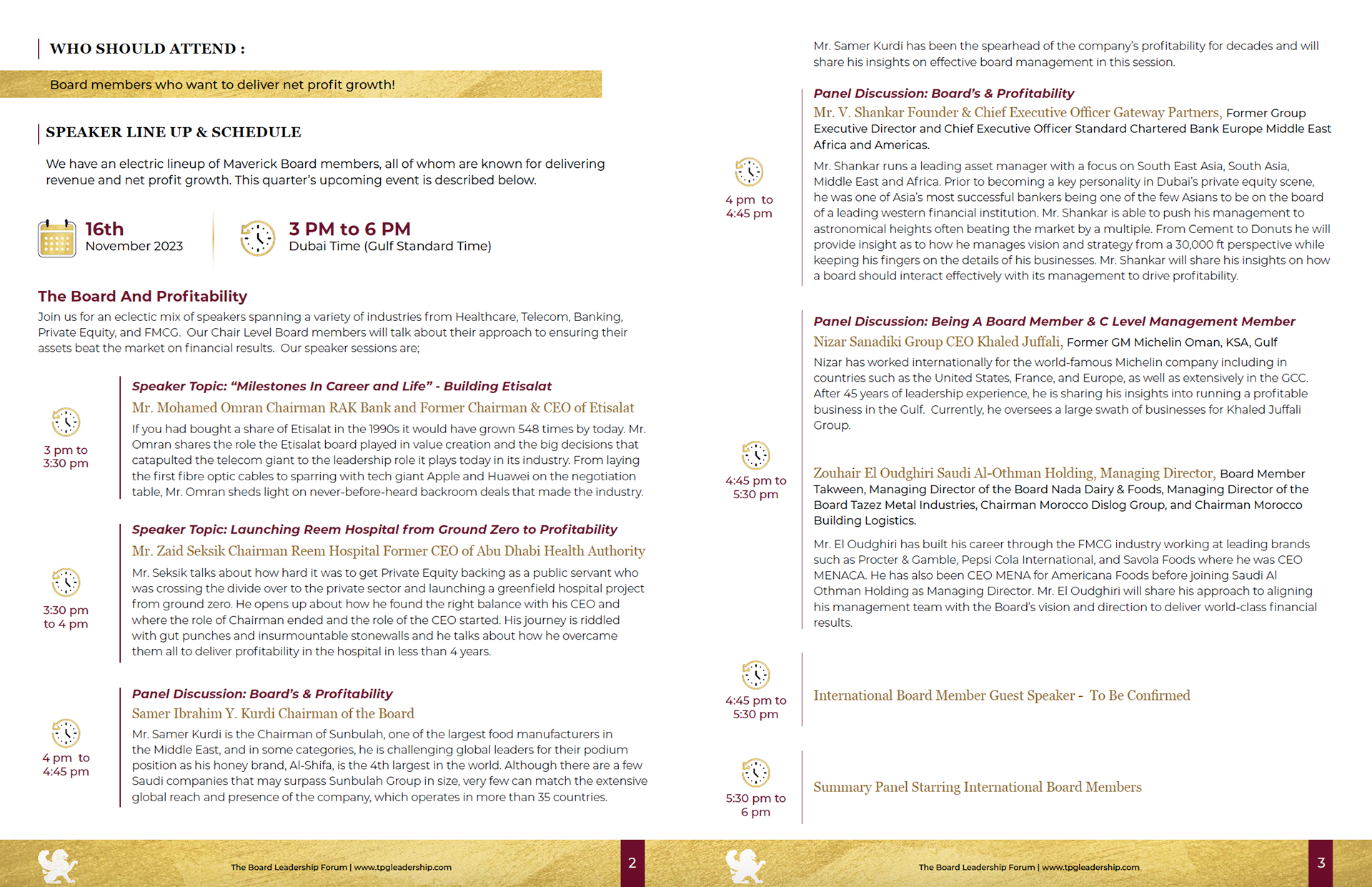 WHO SHOULD ATTEND :

Board members who want to deliver net profit growth!

SPEAKER LINE UP & SCHEDULE

We have an electric lineup of Maverick Board members, all of whom are known for delivering revenue and net profit growth. This quarter's upcoming event is described below.

16th
November 2023

3 PM to 6 PM
Dubai Time (Gulf Standard Time)

The Board And Profitability

Join us for an eclectic mix of speakers spanning a variety of industries from Healthcare, Telecom, Banking, Private Equity, and FMCG. Our Chair Level Board members will talk about their approach to ensuring their assets beat the market on financial results. Our speaker sessions are;

3 pm to 3:30 pm

Speaker Topic: "Milestones In Career and Life" - Building Etisalat

Mr. Mohamed Omran Chairman RAK Bank and Former Chairman & CEO of Etisalat

If you had bought a share of Etisalat in the 1990s it would have grown 548 times by today. Mr. Omran shares the role the Etisalat board played in value creation and the big decisions that catapulted the telecom giant to the leadership role it plays today in its industry. From laying the first fibre optic cables to sparring with tech giant Apple and Huawei on the negotiation table, Mr. Omran sheds light on never-before-heard backroom deals that made the industry.

3:30 pm to 4 pm

Speaker Topic: Launching Reem Hospital from Ground Zero to Profitability

Mr. Zaid Seksik Chairman Reem Hospital Former CEO of Abu Dhabi Health Authority

Mr. Seksik talks about how hard it was to get Private Equity backing as a public servant who was crossing the divide over to the private sector and launching a greenfield hospital project from ground zero. He opens up about how he found the right balance with his CEO and where the role of Chairman ended and the role of the CEO started. His journey is riddled with gut punches and insurmountable stonewalls and he talks about how he overcame them all to deliver profitability in the hospital in less than 4 years.

4 pm to 4:45 pm

Panel Discussion: Board's & Profitability

Samer Ibrahim Y. Kurdi Chairman of the Board

Mr. Samer Kurdi is the Chairman of Sunbulah, one of the largest food manufacturers in the Middle East, and in some categories, he is challenging global leaders for their podium position as his honey brand, Al-Shifa, is the 4th largest in the world. Although there are a few Saudi companies that may surpass Sunbulah Group in size, very few can match the extensive global reach and presence of the company, which operates in more than 35 countries.

The Board Leadership Forum | www.tpgleadership.com 2

Mr. Samer Kurdi has been the spearhead of the company's profitability for decades and will share his insights on effective board management in this session.

4 pm to 4:45 pm

Panel Discussion: Board's & Profitability

Mr. V. Shankar Founder & Chief Executive Officer Gateway Partners, Former Group Executive Director and Chief Executive Officer Standard Chartered Bank Europe Middle East Africa and Americas.

Mr. Shankar runs a leading asset manager with a focus on South East Asia, South Asia, Middle East and Africa. Prior to becoming a key personality in Dubai's private equity scene, he was one of Asia's most successful bankers being one of the few Asians to be on the board of a leading western financial institution. Mr. Shankar is able to push his management to astronomical heights often beating the market by a multiple. From Cement to Donuts he will provide insight as to how he manages vision and strategy from a 30,000 ft perspective while keeping his fingers on the details of his businesses. Mr. Shankar will share his insights on how a board should interact effectively with its management to drive profitability.

4:45 pm to 5:30 pm

Panel Discussion: Being A Board Member & C Level Management Member

Nizar Sanadiki Group CEO Khaled Juffali, Former GM Michelin Oman, KSA, Gulf

Nizar has worked internationally for the world-famous Michelin company including in countries such as the United States, France, and Europe, as well as extensively in the GCC. After 45 years of leadership experience, he is sharing his insights into running a profitable business in the Gulf. Currently, he oversees a large swath of businesses for Khaled Juffali Group.

Zouhair El Oudghiri Saudi Al-Othman Holding, Managing Director, Board Member Takween, Managing Director of the Board Nada Dairy & Foods, Managing Director of the Board Tazez Metal Industries, Chairman Morocco Dislog Group, and Chairman Morocco Building Logistics.

Mr. El Oudghiri has built his career through the FMCG industry working at leading brands such as Procter & Gamble, Pepsi Cola International, and Savola Foods where he was CEO MENACA. He has also been CEO MENA for Americana Foods before joining Saudi Al Othman Holding as Managing Director. Mr. El Oudghiri will share his approach to aligning his management team with the Board's vision and direction to deliver world-class financial results.

4:45 pm to 5:30 pm

International Board Member Guest Speaker - To Be Confirmed

5:30 pm to 6 pm

Summary Panel Starring International Board Members

The Board Leadership Forum | www.tpgleadership.com 3